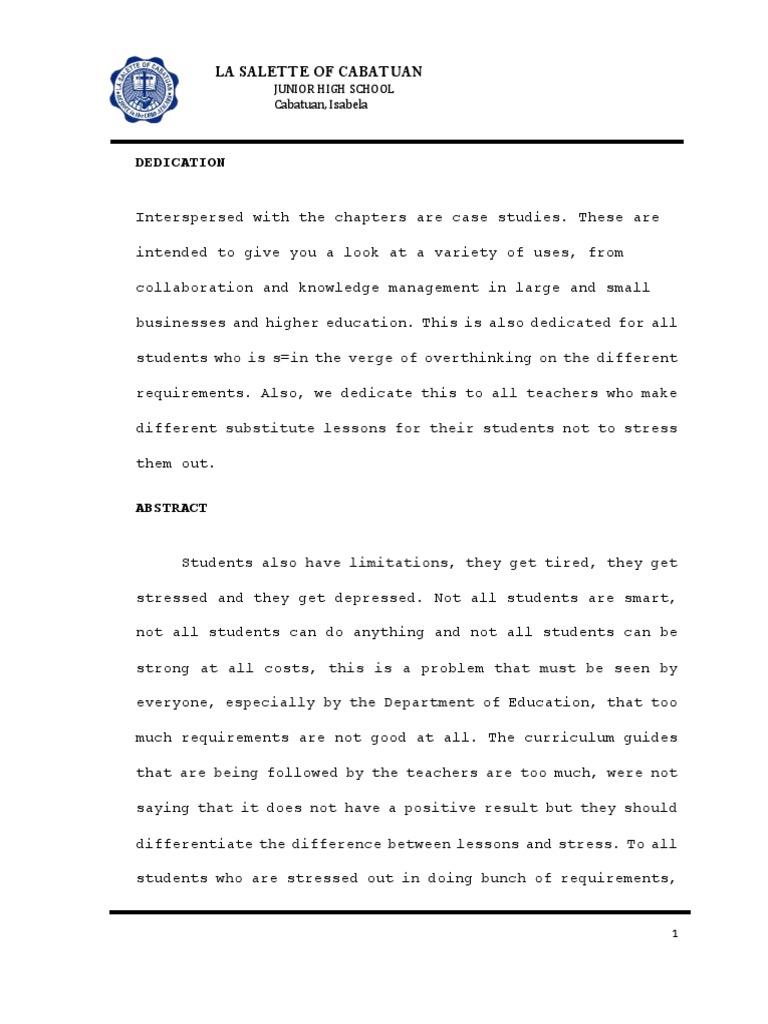 LA SALETTE OF CABATUAN
JUNIOR HIGH SCHOOL
Cabatuan, Isabela

DEDICATION

Interspersed with the chapters are case studies. These are intended to give you a look at a variety of uses, from collaboration and knowledge management in large and small businesses and higher education. This is also dedicated for all students who is s=in the verge of overthinking on the different requirements. Also, we dedicate this to all teachers who make different substitute lessons for their students not to stress them out.

ABSTRACT

Students also have limitations, they get tired, they get stressed and they get depressed. Not all students are smart, not all students can do anything and not all students can be strong at all costs, this is a problem that must be seen by everyone, especially by the Department of Education, that too much requirements are not good at all. The curriculum guides that are being followed by the teachers are too much, were not saying that it does not have a positive result but they should differentiate the difference between lessons and stress. To all students who are stressed out in doing bunch of requirements,

1